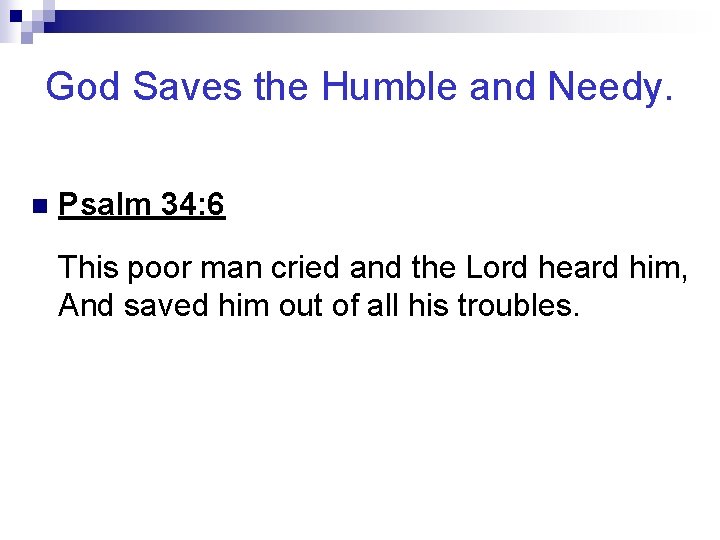 God Saves the Humble and Needy.

• Psalm 34:6

This poor man cried and the Lord heard him,
And saved him out of all his troubles.